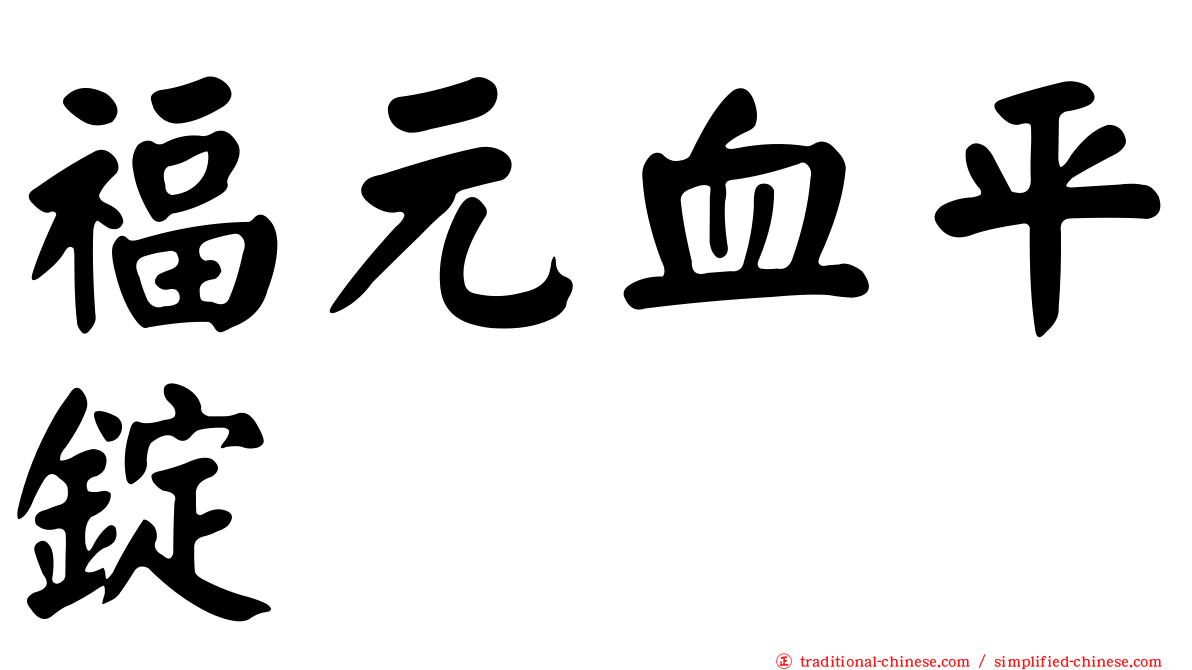 福元血平錠

正 traditional-chinese.com / simplified-chinese.com